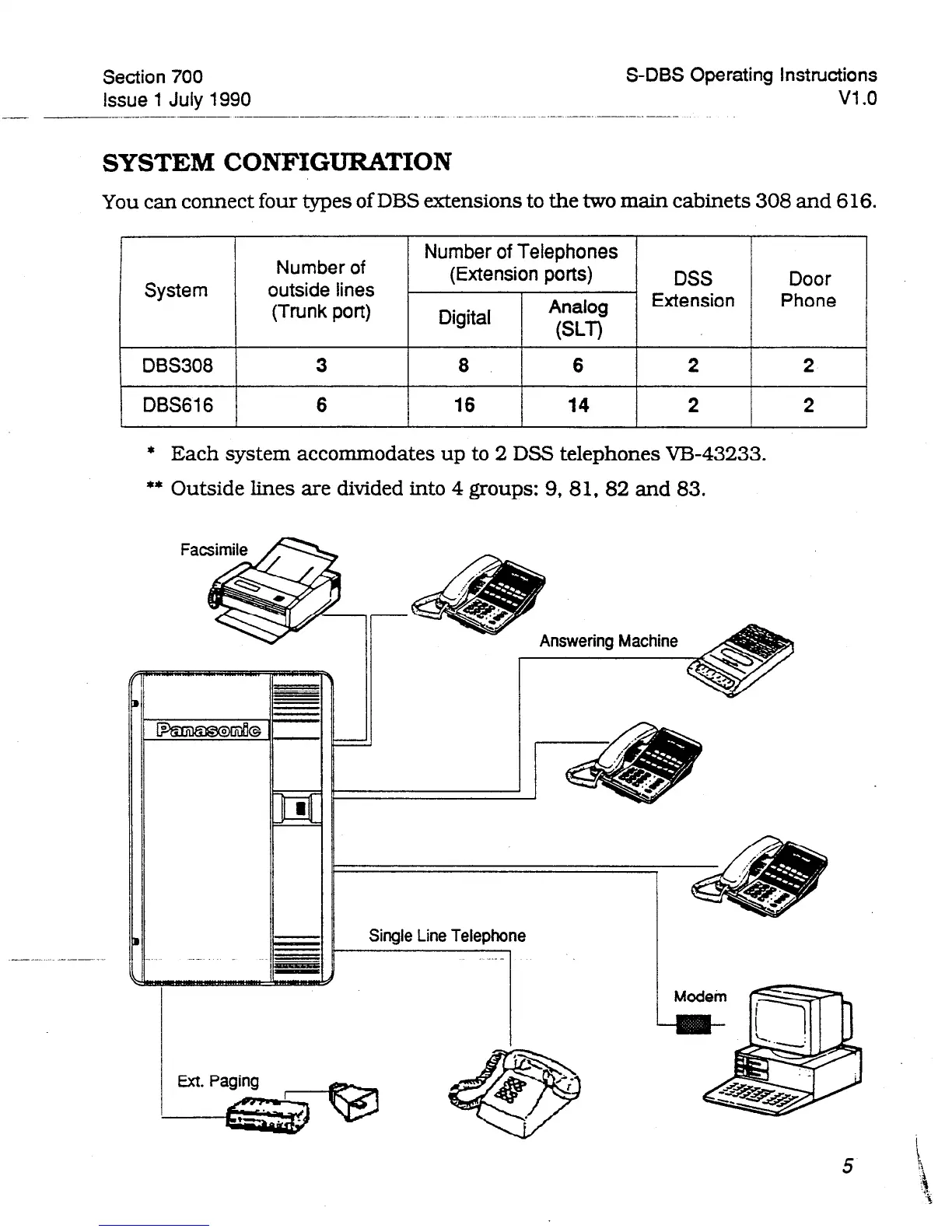 Section 700
Issue 1 July 1990

S-DBS Operating Instructions
V1.0

SYSTEM CONFIGURATION

You can connect four types of DBS extensions to the two main cabinets 308 and 616.

| System | Number of outside lines (Trunk port) | Number of Telephones (Extension ports) Digital | Number of Telephones (Extension ports) Analog (SLT) | DSS Extension | Door Phone |
|---|---|---|---|---|---|
| DBS308 | 3 | 8 | 6 | 2 | 2 |
| DBS616 | 6 | 16 | 14 | 2 | 2 |

* Each system accommodates up to 2 DSS telephones VB-43233.

** Outside lines are divided into 4 groups: 9, 81, 82 and 83.

Facsimile

Answering Machine

Panasonic

Single Line Telephone

Modem

Ext. Paging

5